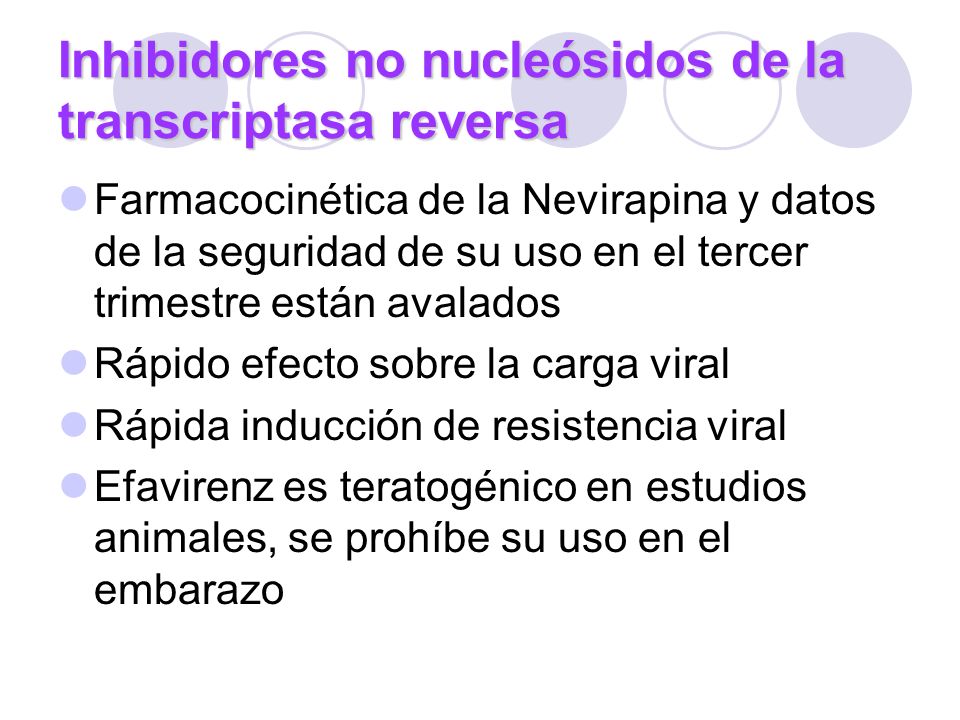 Inhibidores no nucleósidos de la transcriptasa reversa

Farmacocinética de la Nevirapina y datos de la seguridad de su uso en el tercer trimestre están avalados

Rápido efecto sobre la carga viral

Rápida inducción de resistencia viral

Efavirenz es teratogénico en estudios animales, se prohíbe su uso en el embarazo